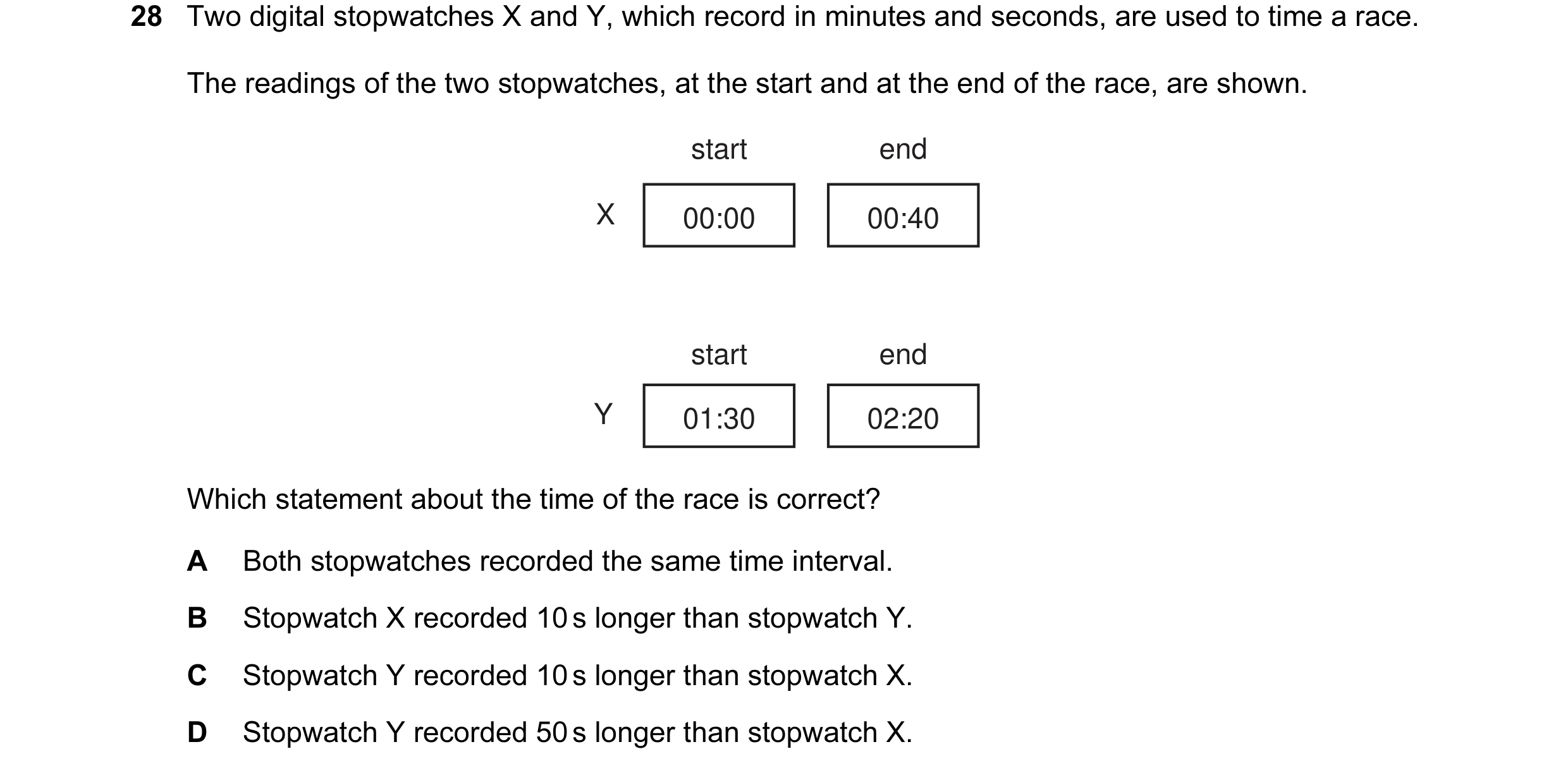 28 Two digital stopwatches X and Y, which record in minutes and seconds, are used to time a race.

The readings of the two stopwatches, at the start and at the end of the race, are shown.

start end

X 00:00 00:40

start end

Y 01:30 02:20

Which statement about the time of the race is correct?

A Both stopwatches recorded the same time interval.

B Stopwatch X recorded 10 s longer than stopwatch Y.

C Stopwatch Y recorded 10 s longer than stopwatch X.

D Stopwatch Y recorded 50 s longer than stopwatch X.